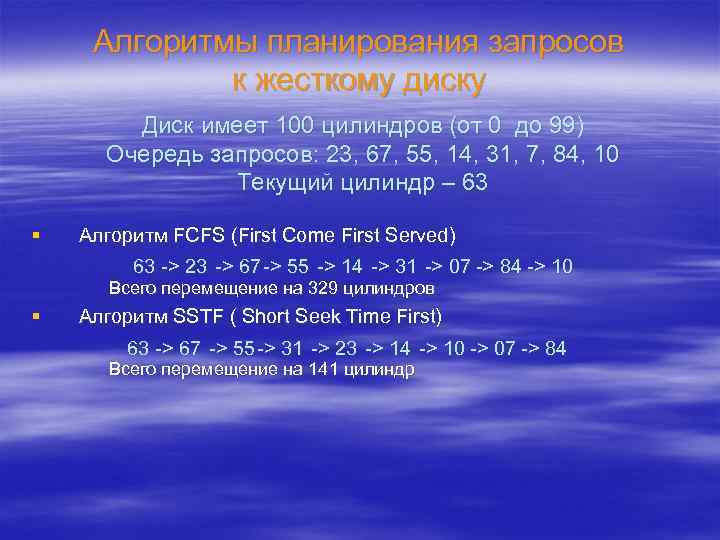 Алгоритмы планирования запросов к жесткому диску

Диск имеет 100 цилиндров (от 0 до 99)
Очередь запросов: 23, 67, 55, 14, 31, 7, 84, 10
Текущий цилиндр – 63

▪ Алгоритм FCFS (First Come First Served)

63 -> 23 -> 67 -> 55 -> 14 -> 31 -> 07 -> 84 -> 10
Всего перемещение на 329 цилиндров

▪ Алгоритм SSTF ( Short Seek Time First)

63 -> 67 -> 55 -> 31 -> 23 -> 14 -> 10 -> 07 -> 84
Всего перемещение на 141 цилиндр